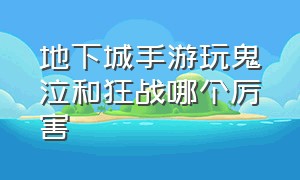 地下城手游玩鬼泣和狂战哪个厉害